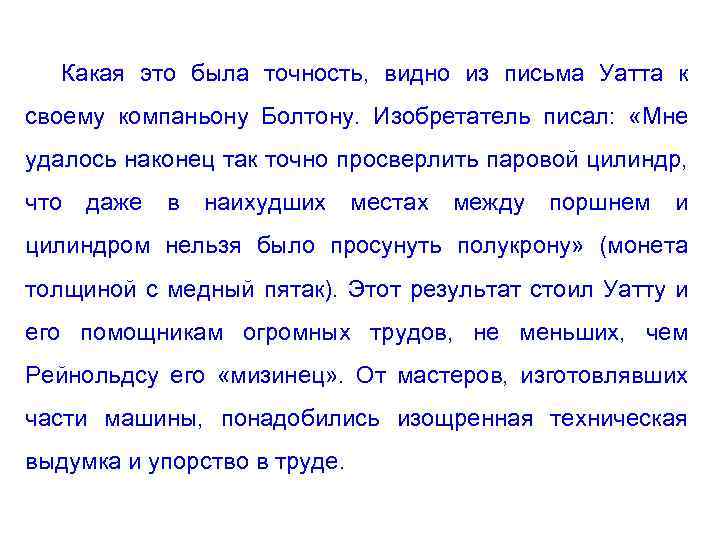 Какая это была точность, видно из письма Уатта к своему компаньону Болтону. Изобретатель писал: «Мне удалось наконец так точно просверлить паровой цилиндр, что даже в наихудших местах между поршнем и цилиндром нельзя было просунуть полукрону» (монета толщиной с медный пятак). Этот результат стоил Уатту и его помощникам огромных трудов, не меньших, чем Рейнольдсу его «мизинец». От мастеров, изготовлявших части машины, понадобились изощренная техническая выдумка и упорство в труде.